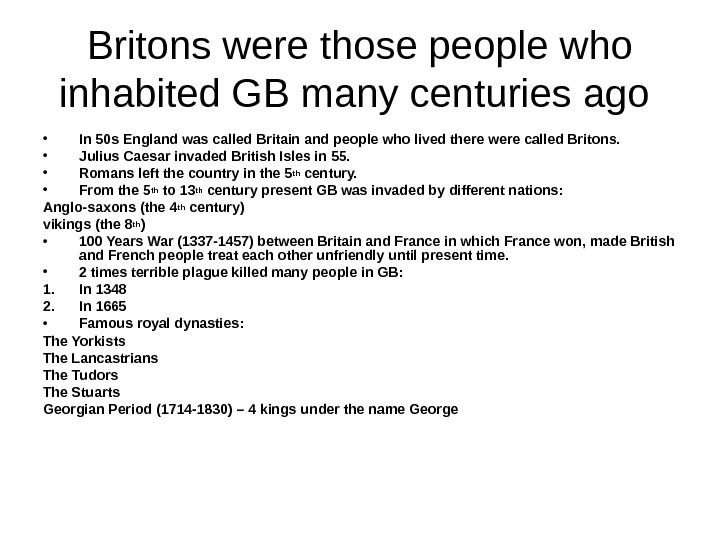 Britons were those people who inhabited GB many centuries ago

• In 50s England was called Britain and people who lived there were called Britons.
• Julius Caesar invaded British Isles in 55.
• Romans left the country in the 5th century.
• From the 5th to 13th century present GB was invaded by different nations:
Anglo-saxons (the 4th century)
vikings (the 8th)
• 100 Years War (1337-1457) between Britain and France in which France won, made British and French people treat each other unfriendly until present time.
• 2 times terrible plague killed many people in GB:
1. In 1348
2. In 1665
• Famous royal dynasties:
The Yorkists
The Lancastrians
The Tudors
The Stuarts
Georgian Period (1714-1830) – 4 kings under the name George